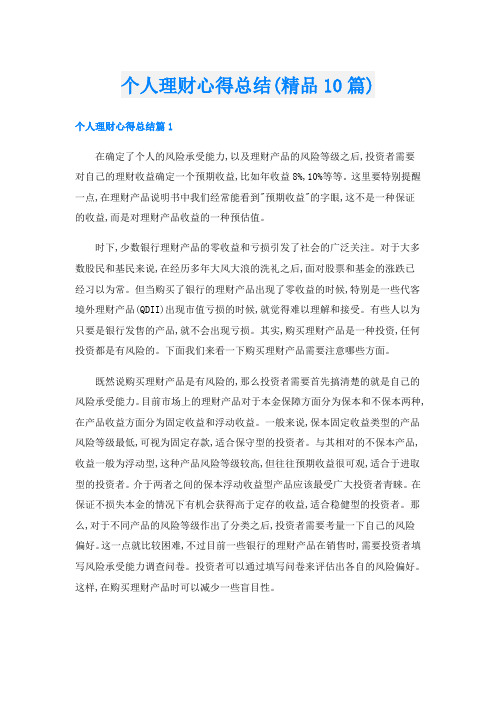 个人理财心得总结(精品10篇)

个人理财心得总结篇1

在确定了个人的风险承受能力,以及理财产品的风险等级之后,投资者需要对自己的理财收益确定一个预期收益,比如年收益8%,10%等等。这里要特别提醒一点,在理财产品说明书中我们经常能看到"预期收益"的字眼,这不是一种保证的收益,而是对理财产品收益的一种预估值。

时下,少数银行理财产品的零收益和亏损引发了社会的广泛关注。对于大多数股民和基民来说,在经历多年大风大浪的洗礼之后,面对股票和基金的涨跌已经习以为常。但当购买了银行的理财产品出现了零收益的时候,特别是一些代客境外理财产品(QDII)出现市值亏损的时候,就觉得难以理解和接受。有些人以为只要是银行发售的产品,就不会出现亏损。其实,购买理财产品是一种投资,任何投资都是有风险的。下面我们来看一下购买理财产品需要注意哪些方面。

既然说购买理财产品是有风险的,那么投资者需要首先搞清楚的就是自己的风险承受能力。目前市场上的理财产品对于本金保障方面分为保本和不保本两种,在产品收益方面分为固定收益和浮动收益。一般来说,保本固定收益类型的产品风险等级最低,可视为固定存款,适合保守型的投资者。与其相对的不保本产品,收益一般为浮动型,这种产品风险等级较高,但往往预期收益很可观,适合于进取型的投资者。介于两者之间的保本浮动收益型产品应该最受广大投资者青睐。在保证不损失本金的情况下有机会获得高于定存的收益,适合稳健型的投资者。那么,对于不同产品的风险等级作出了分类之后,投资者需要考量一下自己的风险偏好。这一点就比较困难,不过目前一些银行的理财产品在销售时,需要投资者填写风险承受能力调查问卷。投资者可以通过填写问卷来评估出各自的风险偏好。这样,在购买理财产品时可以减少一些盲目性。